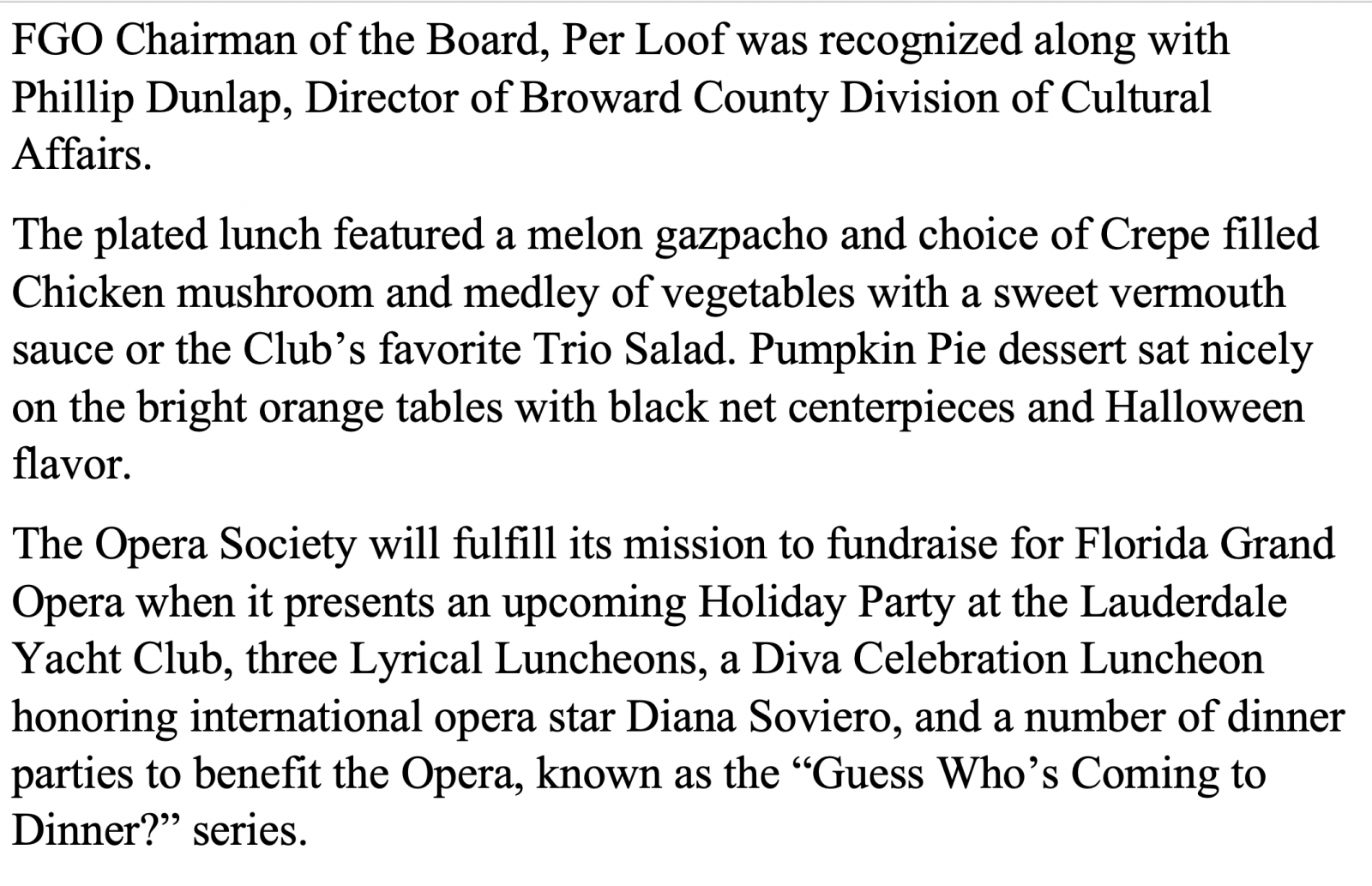 FGO Chairman of the Board, Per Loof was recognized along with Phillip Dunlap, Director of Broward County Division of Cultural Affairs.

The plated lunch featured a melon gazpacho and choice of Crepe filled Chicken mushroom and medley of vegetables with a sweet vermouth sauce or the Club’s favorite Trio Salad. Pumpkin Pie dessert sat nicely on the bright orange tables with black net centerpieces and Halloween flavor.

The Opera Society will fulfill its mission to fundraise for Florida Grand Opera when it presents an upcoming Holiday Party at the Lauderdale Yacht Club, three Lyrical Luncheons, a Diva Celebration Luncheon honoring international opera star Diana Soviero, and a number of dinner parties to benefit the Opera, known as the “Guess Who’s Coming to Dinner?” series.